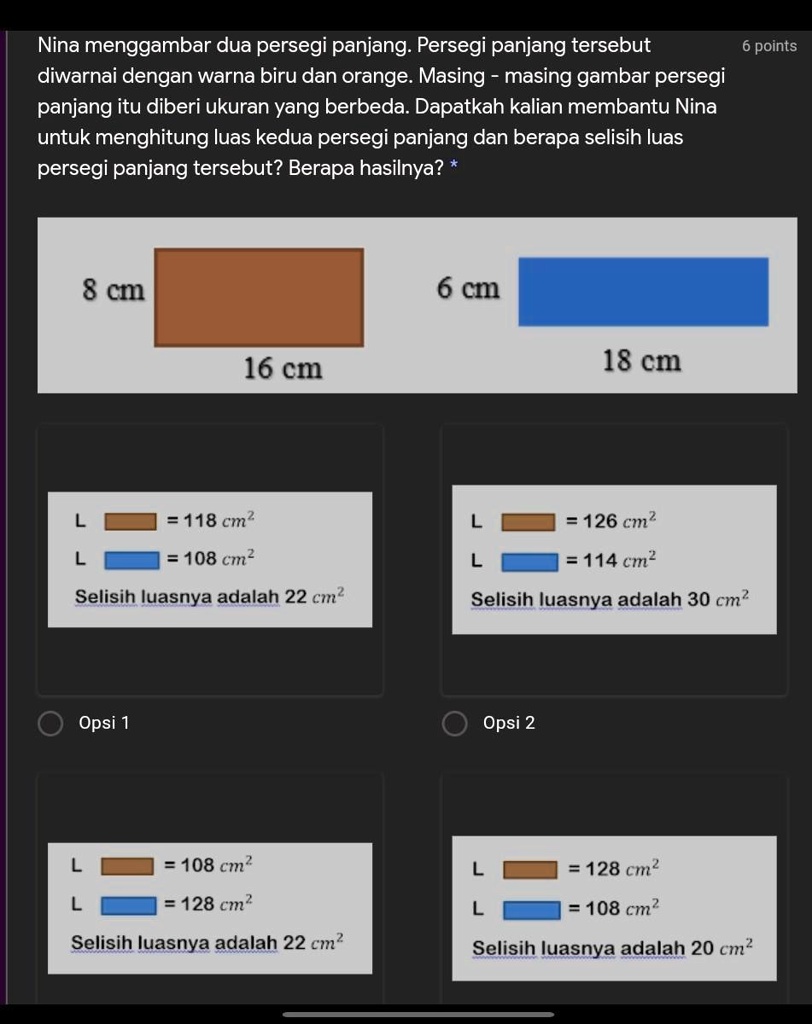 Nina menggambar dua persegi panjang. Persegi panjang tersebut diwarnai dengan warna biru dan orange. Masing - masing gambar persegi panjang itu diberi ukuran yang berbeda. Dapatkah kalian membantu Nina untuk menghitung luas kedua persegi panjang dan berapa selisih luas persegi panjang tersebut? Berapa hasilnya? *

6 points

8 cm
16 cm
6 cm
18 cm

L = 118 $cm^2$
L = 108 $cm^2$
Selisih luasnya adalah 22 $cm^2$

Opsi 1

L = 126 $cm^2$
L = 114 $cm^2$
Selisih luasnya adalah 30 $cm^2$

Opsi 2

L = 108 $cm^2$
L = 128 $cm^2$
Selisih luasnya adalah 22 $cm^2$

L = 128 $cm^2$
L = 108 $cm^2$
Selisih luasnya adalah 20 $cm^2$